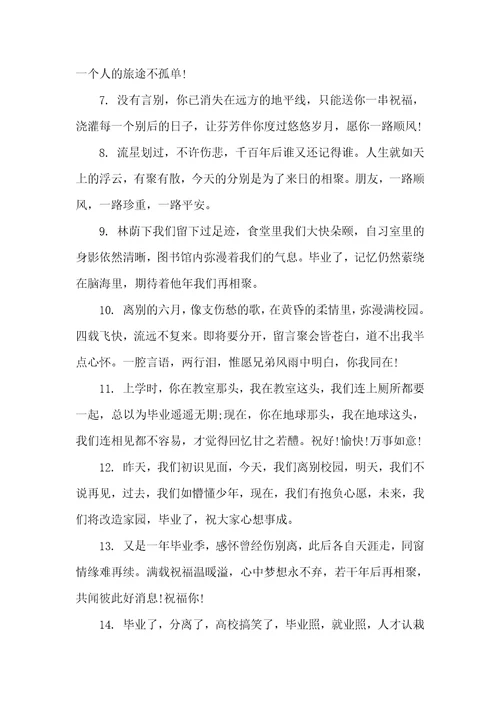 一个人的旅途不孤单！

7. 没有言别，你已消失在远方的地平线，只能送你一串祝福，浇灌每一个别后的日子，让芬芳伴你度过悠悠岁月，愿你一路顺风！

8. 流星划过，不许伤悲，千百年后谁又还记得谁。人生就如天上的浮云，有聚有散，今天的分别是为了来日的相聚。朋友，一路顺风，一路珍重，一路平安。

9. 林荫下我们留下过足迹，食堂里我们大快朵颐，自习室里的身影依然清晰，图书馆内弥漫着我们的气息。毕业了，记忆仍然萦绕在脑海里，期待着他年我们再相聚。

10. 离别的六月，像支伤愁的歌，在黄昏的柔情里，弥漫满校园。四载飞快，流远不复来。即将要分开，留言聚会皆苍白，道不出我半点心怀。一腔言语，两行泪，惟愿兄弟风雨中明白，你我同在！

11. 上学时，你在教室那头，我在教室这头，我们连上厕所都要一起，总以为毕业遥遥无期;现在，你在地球那头，我在地球这头，我们连相见都不容易，才觉得回忆甘之若醴。祝好!愉快!万事如意！

12. 昨天，我们初识见面，今天，我们离别校园，明天，我们不说再见，过去，我们如懵懂少年，现在，我们有抱负心愿，未来，我们将改造家园，毕业了，祝大家心想事成。

13. 又是一年毕业季，感怀曾经伤别离，此后各自天涯走，同窗情缘难再续。满载祝福温暖溢，心中梦想永不弃，若干年后再相聚，共闻彼此好消息!祝福你！

14. 毕业了，分离了，高校搞笑了，毕业照，就业照，人才认栽